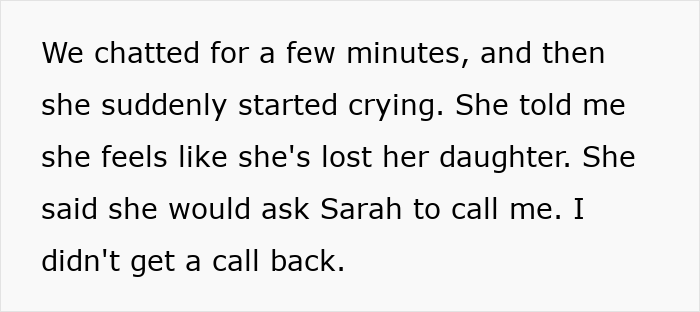 We chatted for a few minutes, and then she suddenly started crying. She told me she feels like she's lost her daughter. She said she would ask Sarah to call me. I didn't get a call back.